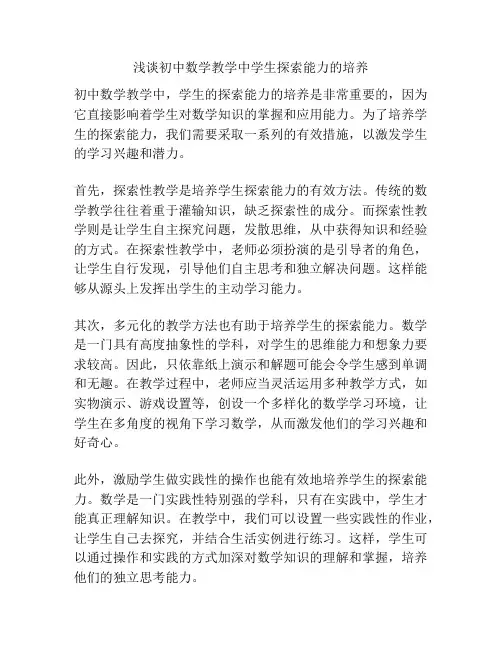 浅谈初中数学教学中学生探索能力的培养

初中数学教学中，学生的探索能力的培养是非常重要的，因为它直接影响着学生对数学知识的掌握和应用能力。为了培养学生的探索能力，我们需要采取一系列的有效措施，以激发学生的学习兴趣和潜力。

首先，探索性教学是培养学生探索能力的有效方法。传统的数学教学往往着重于灌输知识，缺乏探索性的成分。而探索性教学则是让学生自主探究问题，发散思维，从中获得知识和经验的方式。在探索性教学中，老师必须扮演的是引导者的角色，让学生自行发现，引导他们自主思考和独立解决问题。这样能够从源头上发挥出学生的主动学习能力。

其次，多元化的教学方法也有助于培养学生的探索能力。数学是一门具有高度抽象性的学科，对学生的思维能力和想象力要求较高。因此，只依靠纸上演示和解题可能会令学生感到单调和无趣。在教学过程中，老师应当灵活运用多种教学方式，如实物演示、游戏设置等，创设一个多样化的数学学习环境，让学生在多角度的视角下学习数学，从而激发他们的学习兴趣和好奇心。

此外，激励学生做实践性的操作也能有效地培养学生的探索能力。数学是一门实践性特别强的学科，只有在实践中，学生才能真正理解知识。在教学中，我们可以设置一些实践性的作业，让学生自己去探究，并结合生活实例进行练习。这样，学生可以通过操作和实践的方式加深对数学知识的理解和掌握，培养他们的独立思考能力。